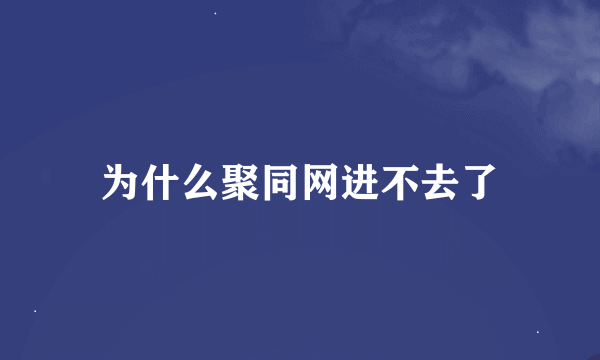 为什么聚同网进不去了